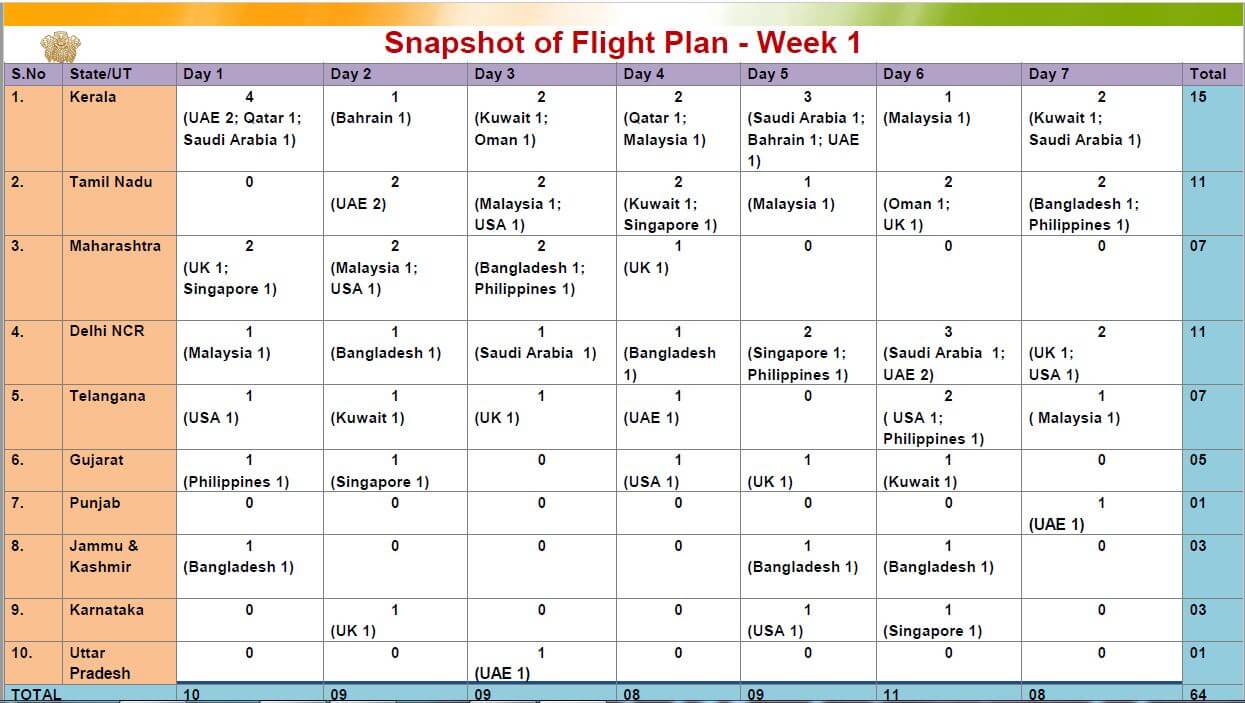 Snapshot of Flight Plan - Week 1

| S.No | State/UT | Day 1 | Day 2 | Day 3 | Day 4 | Day 5 | Day 6 | Day 7 | Total |
|---|---|---|---|---|---|---|---|---|---|
| 1. | Kerala | 4 (UAE 2; Qatar 1; Saudi Arabia 1) | 1 (Bahrain 1) | 2 (Kuwait 1; Oman 1) | 2 (Qatar 1; Malaysia 1) | 3 (Saudi Arabia 1; Bahrain 1; UAE 1) | 1 (Malaysia 1) | 2 (Kuwait 1; Saudi Arabia 1) | 15 |
| 2. | Tamil Nadu | 0 | 2 (UAE 2) | 2 (Malaysia 1; USA 1) | 2 (Kuwait 1; Singapore 1) | 1 (Malaysia 1) | 2 (Oman 1; UK 1) | 2 (Bangladesh 1; Philippines 1) | 11 |
| 3. | Maharashtra | 2 (UK 1; Singapore 1) | 2 (Malaysia 1; USA 1) | 2 (Bangladesh 1; Philippines 1) | 1 (UK 1) | 0 | 0 | 0 | 07 |
| 4. | Delhi NCR | 1 (Malaysia 1) | 1 (Bangladesh 1) | 1 (Saudi Arabia 1) | 1 (Bangladesh 1) | 2 (Singapore 1; Philippines 1) | 3 (Saudi Arabia 1; UAE 2) | 2 (UK 1; USA 1) | 11 |
| 5. | Telangana | 1 (USA 1) | 1 (Kuwait 1) | 1 (UK 1) | 1 (UAE 1) | 0 | 2 ( USA 1; Philippines 1) | 1 ( Malaysia 1) | 07 |
| 6. | Gujarat | 1 (Philippines 1) | 1 (Singapore 1) | 0 | 1 (USA 1) | 1 (UK 1) | 1 (Kuwait 1) | 0 | 05 |
| 7. | Punjab | 0 | 0 | 0 | 0 | 0 | 0 | 1 (UAE 1) | 01 |
| 8. | Jammu & Kashmir | 1 (Bangladesh 1) | 0 | 0 | 0 | 1 (Bangladesh 1) | 1 (Bangladesh 1) | 0 | 03 |
| 9. | Karnataka | 0 | 1 (UK 1) | 0 | 0 | 1 (USA 1) | 1 (Singapore 1) | 0 | 03 |
| 10. | Uttar Pradesh | 0 | 0 | 1 (UAE 1) | 0 | 0 | 0 | 0 | 01 |
| TOTAL | | 10 | 09 | 09 | 08 | 09 | 11 | 08 | 64 |